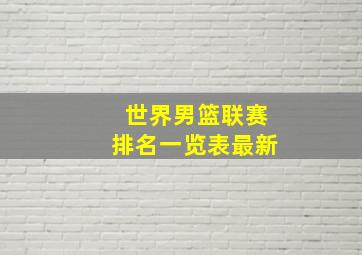 世界男篮联赛
排名一览表最新